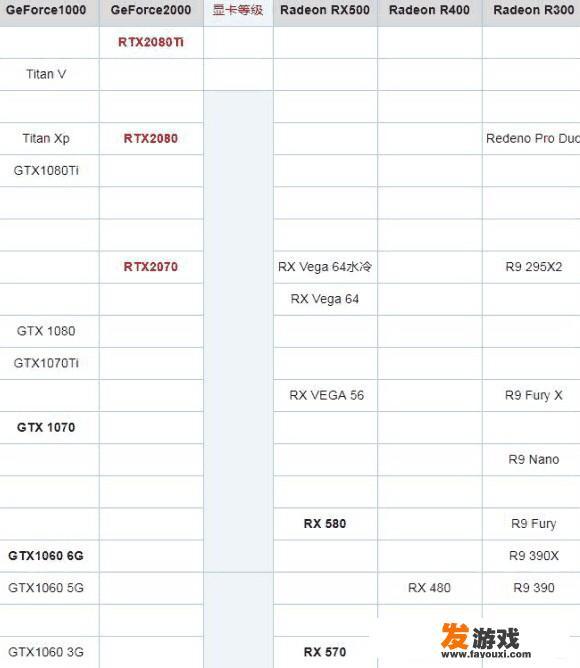 | GeForce1000 | GeForce2000 | 显卡等级 | Radeon RX500 | Radeon R400 | Radeon R300 |
|---|---|---|---|---|---|
| | RTX2080Ti | | | | |
| Titan V | | | | | |
| | | | | | |
| Titan Xp | RTX2080 | | | | Redeno Pro Duo |
| GTX1080Ti | | | | | |
| | | | | | |
| | | | | | |
| | RTX2070 | | RX Vega 64水冷 | | R9 295X2 |
| | | | RX Vega 64 | | |
| GTX 1080 | | | | | |
| GTX1070Ti | | | | | |
| | | | RX VEGA 56 | | R9 Fury X |
| GTX 1070 | | | | | |
| | | | | | R9 Nano |
| | | | | | |
| | | | RX 580 | | R9 Fury |
| GTX1060 6G | | | | | R9 390X |
| GTX1060 5G | | | | RX 480 | R9 390 |
| | | | | | |
| GTX1060 3G | | | RX 570 | | |

发游戏
www.fayouxi.com